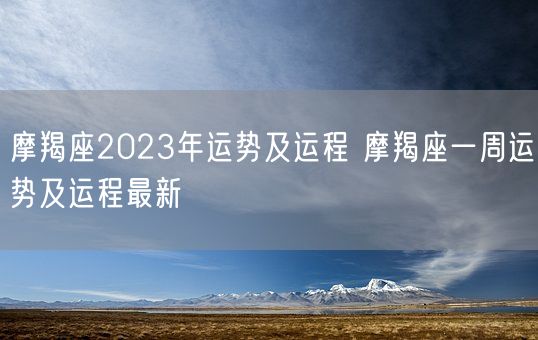 摩羯座2023年运势及运程 摩羯座一周运势及运程最新